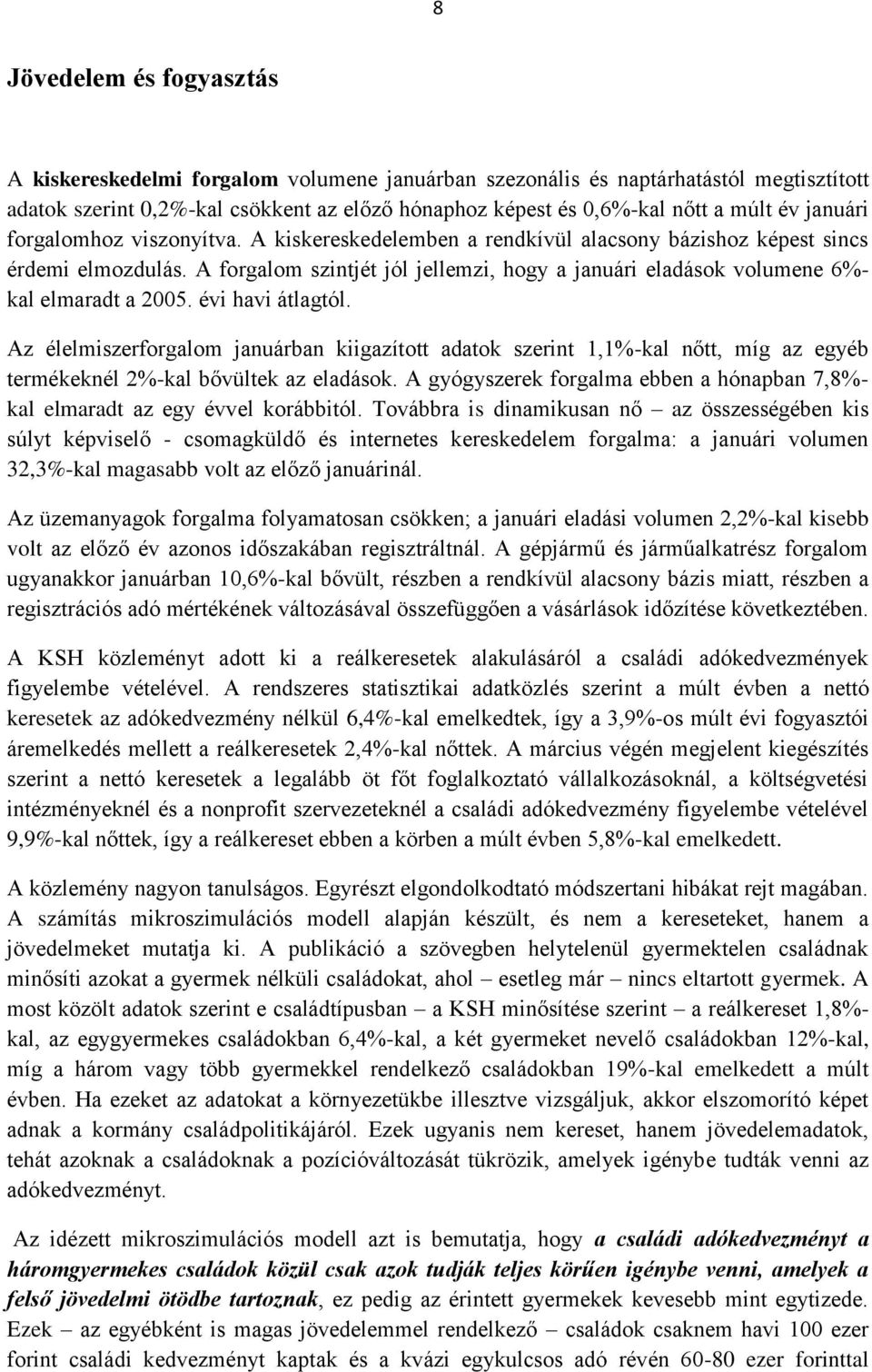 8

Jövedelem és fogyasztás

A kiskereskedelmi forgalom volumene januárban szezonális és naptárhatástól megtisztított adatok szerint 0,2%-kal csökkent az előző hónaphoz képest és 0,6%-kal nőtt a múlt év januári forgalomhoz viszonyítva. A kiskereskedelemben a rendkívül alacsony bázishoz képest sincs érdemi elmozdulás. A forgalom szintjét jól jellemzi, hogy a januári eladások volumene 6%-kal elmaradt a 2005. évi havi átlagtól.

Az élelmiszerforgalom januárban kiigazított adatok szerint 1,1%-kal nőtt, míg az egyéb termékeknél 2%-kal bővültek az eladások. A gyógyszerek forgalma ebben a hónapban 7,8%-kal elmaradt az egy évvel korábbitól. Továbbra is dinamikusan nő – az összességében kis súlyt képviselő - csomagküldő és internetes kereskedelem forgalma: a januári volumen 32,3%-kal magasabb volt az előző januárinál.

Az üzemanyagok forgalma folyamatosan csökken; a januári eladási volumen 2,2%-kal kisebb volt az előző év azonos időszakában regisztráltnál. A gépjármű és járműalkatrész forgalom ugyanakkor januárban 10,6%-kal bővült, részben a rendkívül alacsony bázis miatt, részben a regisztrációs adó mértékének változásával összefüggően a vásárlások időzítése következtében.

A KSH közleményt adott ki a reálkeresetek alakulásáról a családi adókedvezmények figyelembe vételével. A rendszeres statisztikai adatközlés szerint a múlt évben a nettó keresetek az adókedvezmény nélkül 6,4%-kal emelkedtek, így a 3,9%-os múlt évi fogyasztói áremelkedés mellett a reálkeresetek 2,4%-kal nőttek. A március végén megjelent kiegészítés szerint a nettó keresetek a legalább öt főt foglalkoztató vállalkozásoknál, a költségvetési intézményeknél és a nonprofit szervezeteknél a családi adókedvezmény figyelembe vételével 9,9%-kal nőttek, így a reálkereset ebben a körben a múlt évben 5,8%-kal emelkedett.

A közlemény nagyon tanulságos. Egyrészt elgondolkodtató módszertani hibákat rejt magában. A számítás mikroszimulációs modell alapján készült, és nem a kereseteket, hanem a jövedelmeket mutatja ki. A publikáció a szövegben helytelenül gyermektelen családnak minősíti azokat a gyermek nélküli családokat, ahol – esetleg már – nincs eltartott gyermek. A most közölt adatok szerint e családtípusban – a KSH minősítése szerint – a reálkereset 1,8%-kal, az egygyermekes családokban 6,4%-kal, a két gyermeket nevelő családokban 12%-kal, míg a három vagy több gyermekkel rendelkező családokban 19%-kal emelkedett a múlt évben. Ha ezeket az adatokat a környezetükbe illesztve vizsgáljuk, akkor elszomorító képet adnak a kormány családpolitikájáról. Ezek ugyanis nem kereset, hanem jövedelemadatok, tehát azoknak a családoknak a pozícióváltozását tükrözik, amelyek igénybe tudták venni az adókedvezményt.

Az idézett mikroszimulációs modell azt is bemutatja, hogy a családi adókedvezményt a háromgyermekes családok közül csak azok tudják teljes körűen igénybe venni, amelyek a felső jövedelmi ötödbe tartoznak, ez pedig az érintett gyermekek kevesebb mint egytizede. Ezek – az egyébként is magas jövedelemmel rendelkező – családok csaknem havi 100 ezer forint családi kedvezményt kaptak és a kvázi egykulcsos adó révén 60-80 ezer forinttal